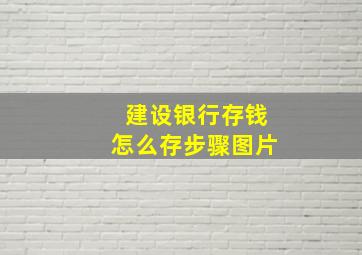 建设银行存钱
怎么存步骤图片